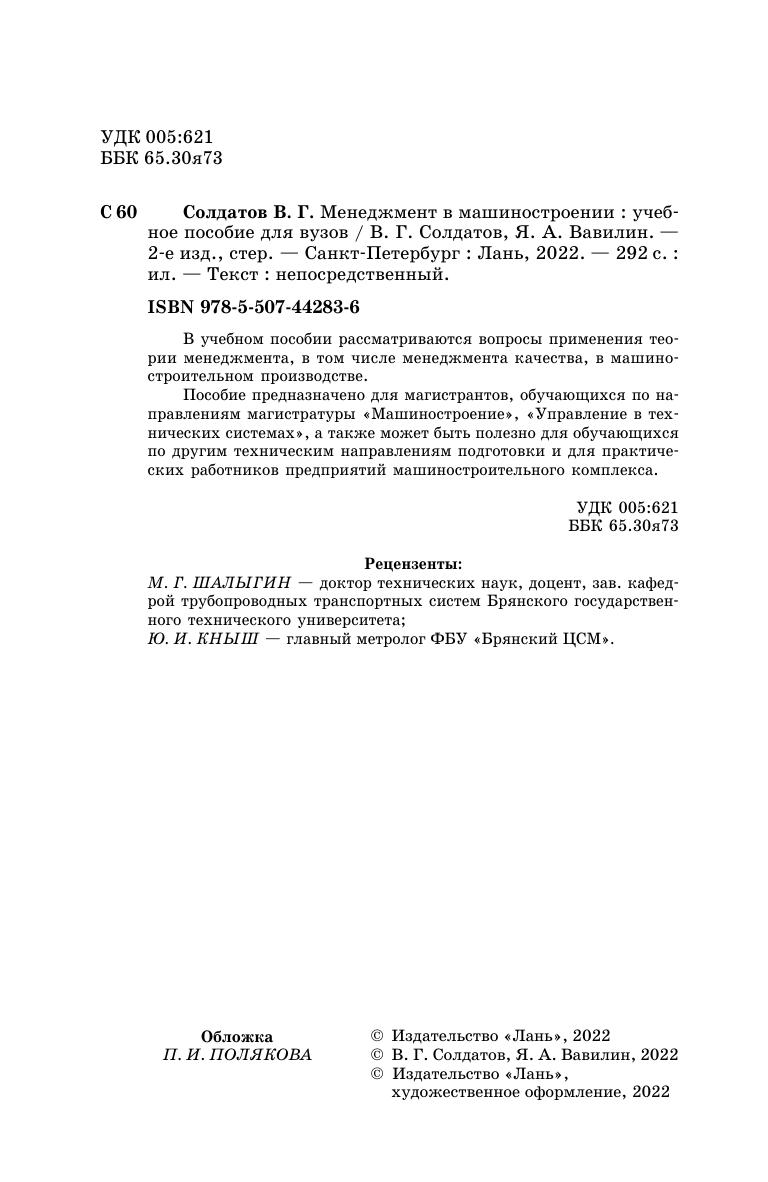 УДК 005:621
ББК 65.30я73

С 60 Солдатов В. Г. Менеджмент в машиностроении : учебное пособие для вузов / В. Г. Солдатов, Я. А. Вавилин. — 2-е изд., стер. — Санкт-Петербург : Лань, 2022. — 292 с. : ил. — Текст : непосредственный.

ISBN 978-5-507-44283-6

В учебном пособии рассматриваются вопросы применения теории менеджмента, в том числе менеджмента качества, в машиностроительном производстве.

Пособие предназначено для магистрантов, обучающихся по направлениям магистратуры «Машиностроение», «Управление в технических системах», а также может быть полезно для обучающихся по другим техническим направлениям подготовки и для практических работников предприятий машиностроительного комплекса.

УДК 005:621
ББК 65.30я73

Рецензенты:
М. Г. ШАЛЫГИН — доктор технических наук, доцент, зав. кафедрой трубопроводных транспортных систем Брянского государственного технического университета;
Ю. И. КНЫШ — главный метролог ФБУ «Брянский ЦСМ».

Обложка
П. И. ПОЛЯКОВА

© Издательство «Лань», 2022
© В. Г. Солдатов, Я. А. Вавилин, 2022
© Издательство «Лань», художественное оформление, 2022